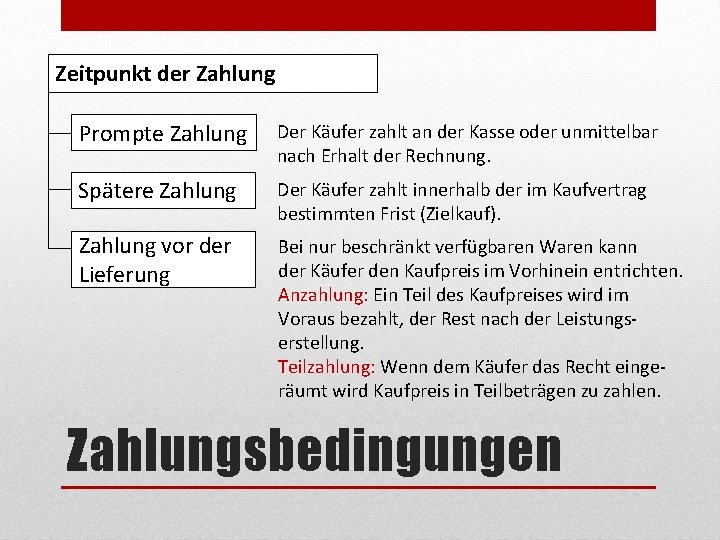 Zeitpunkt der Zahlung

Prompte Zahlung

Der Käufer zahlt an der Kasse oder unmittelbar nach Erhalt der Rechnung.

Spätere Zahlung

Der Käufer zahlt innerhalb der im Kaufvertrag bestimmten Frist (Zielkauf).

Zahlung vor der Lieferung

Bei nur beschränkt verfügbaren Waren kann der Käufer den Kaufpreis im Vorhinein entrichten.
Anzahlung: Ein Teil des Kaufpreises wird im Voraus bezahlt, der Rest nach der Leistungserstellung.
Teilzahlung: Wenn dem Käufer das Recht eingeräumt wird Kaufpreis in Teilbeträgen zu zahlen.

Zahlungsbedingungen